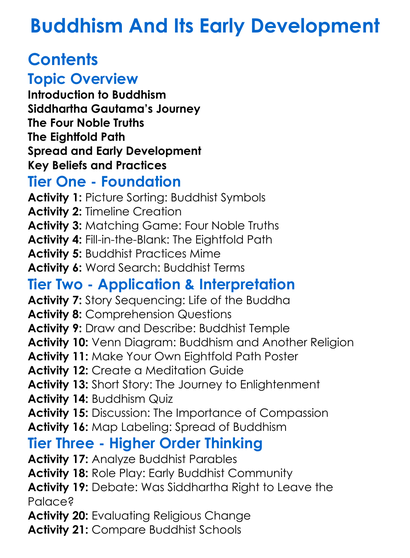 Buddhism And Its Early Development

Contents

Topic Overview

Introduction to Buddhism
Siddhartha Gautama's Journey
The Four Noble Truths
The Eightfold Path
Spread and Early Development
Key Beliefs and Practices

Tier One - Foundation

Activity 1: Picture Sorting: Buddhist Symbols
Activity 2: Timeline Creation
Activity 3: Matching Game: Four Noble Truths
Activity 4: Fill-in-the-Blank: The Eightfold Path
Activity 5: Buddhist Practices Mime
Activity 6: Word Search: Buddhist Terms

Tier Two - Application & Interpretation

Activity 7: Story Sequencing: Life of the Buddha
Activity 8: Comprehension Questions
Activity 9: Draw and Describe: Buddhist Temple
Activity 10: Venn Diagram: Buddhism and Another Religion
Activity 11: Make Your Own Eightfold Path Poster
Activity 12: Create a Meditation Guide
Activity 13: Short Story: The Journey to Enlightenment
Activity 14: Buddhism Quiz
Activity 15: Discussion: The Importance of Compassion
Activity 16: Map Labeling: Spread of Buddhism

Tier Three - Higher Order Thinking

Activity 17: Analyze Buddhist Parables
Activity 18: Role Play: Early Buddhist Community
Activity 19: Debate: Was Siddhartha Right to Leave the Palace?
Activity 20: Evaluating Religious Change
Activity 21: Compare Buddhist Schools